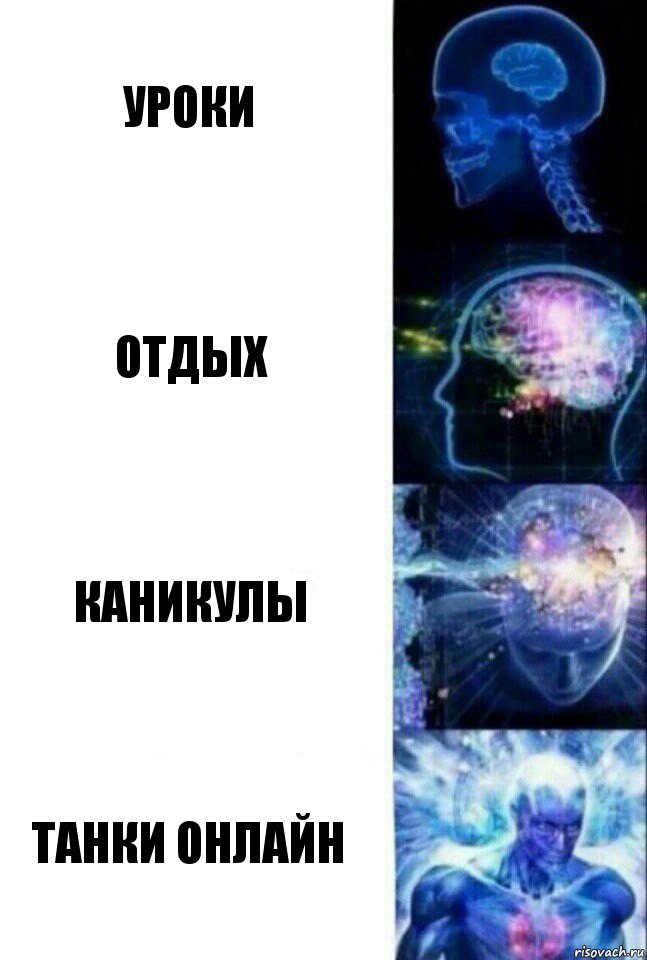 УРОКИ

ОТДЫХ

КАНИКУЛЫ

ТАНКИ ОНЛАЙН

risovach.ru